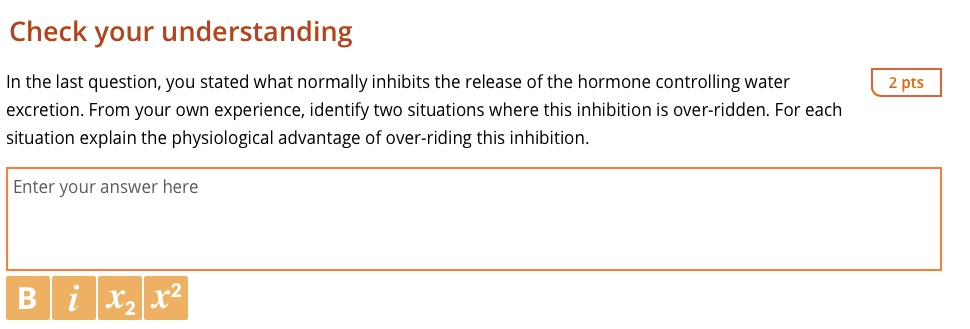 Check your understanding

In the last question, you stated what normally inhibits the release of the hormone controlling water excretion. From your own experience, identify two situations where this inhibition is over-ridden. For each situation explain the physiological advantage of over-riding this inhibition.

2 pts

Enter your answer here

B $i$ $x_2$ $x^2$